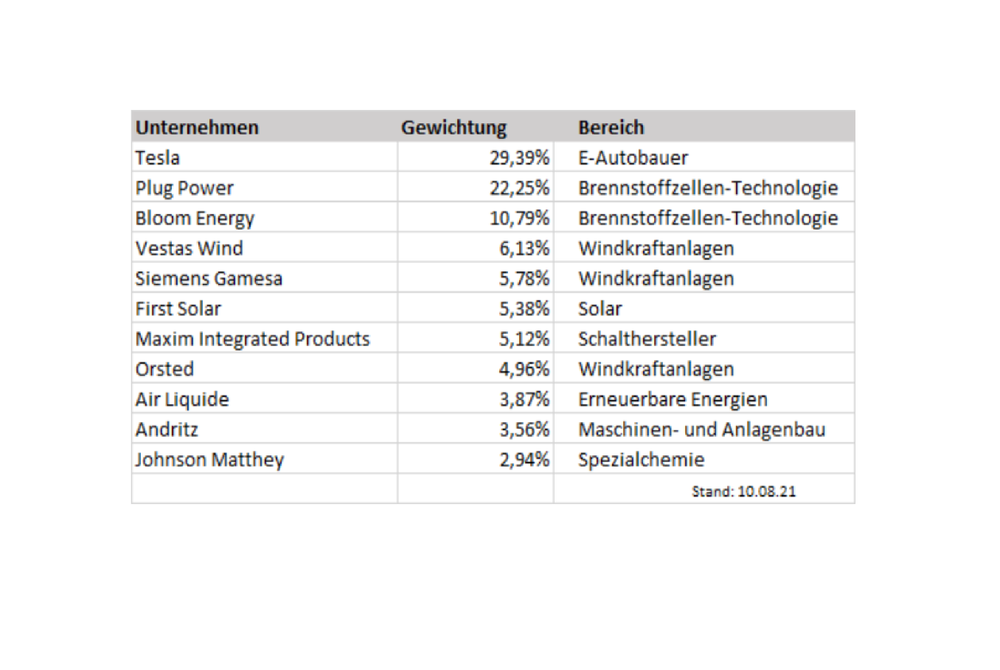 | Unternehmen | Gewichtung | Bereich |
|---|---|---|
| Tesla | 29,39% | E-Autobauer |
| Plug Power | 22,25% | Brennstoffzellen-Technologie |
| Bloom Energy | 10,79% | Brennstoffzellen-Technologie |
| Vestas Wind | 6,13% | Windkraftanlagen |
| Siemens Gamesa | 5,78% | Windkraftanlagen |
| First Solar | 5,38% | Solar |
| Maxim Integrated Products | 5,12% | Schalthersteller |
| Orsted | 4,96% | Windkraftanlagen |
| Air Liquide | 3,87% | Erneuerbare Energien |
| Andritz | 3,56% | Maschinen- und Anlagenbau |
| Johnson Matthey | 2,94% | Spezialchemie |
| | | Stand: 10.08.21 |